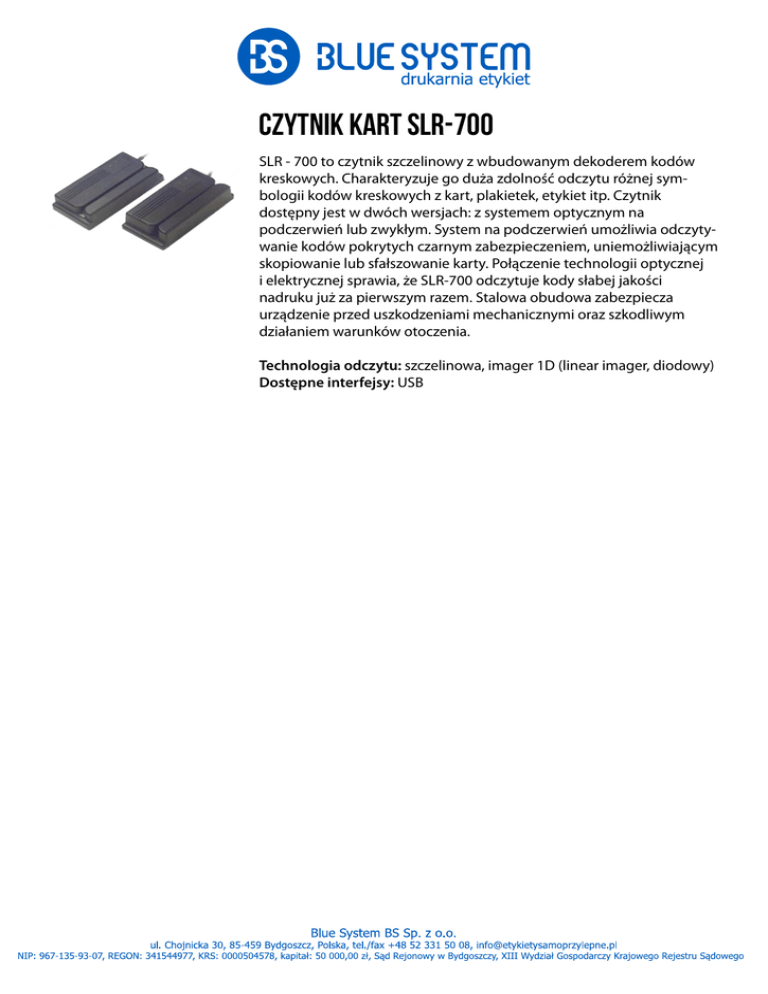 BS BLUE SYSTEM
drukarnia etykiet

CZYTNIK KART SLR-700

SLR - 700 to czytnik szczelinowy z wbudowanym dekoderem kodów kreskowych. Charakteryzuje go duża zdolność odczytu różnej symbologii kodów kreskowych z kart, plakietek, etykiet itp. Czytnik dostępny jest w dwóch wersjach: z systemem optycznym na podczerwień lub zwykłym. System na podczerwień umożliwia odczytywanie kodów pokrytych czarnym zabezpieczeniem, uniemożliwiającym skopiowanie lub sfałszowanie karty. Połączenie technologii optycznej i elektrycznej sprawia, że SLR-700 odczytuje kody słabej jakości nadruku już za pierwszym razem. Stalowa obudowa zabezpiecza urządzenie przed uszkodzeniami mechanicznymi oraz szkodliwym działaniem warunków otoczenia.

Technologia odczytu: szczelinowa, imager 1D (linear imager, diodowy)
Dostępne interfejsy: USB

Blue System BS Sp. z o.o.
ul. Chojnicka 30, 85-459 Bydgoszcz, Polska, tel./fax +48 52 331 50 08, info@etykietysamoprzylepne.pl
NIP: 967-135-93-07, REGON: 341544977, KRS: 0000504578, kapitał: 50 000,00 zł, Sąd Rejonowy w Bydgoszczy, XIII Wydział Gospodarczy Krajowego Rejestru Sądowego